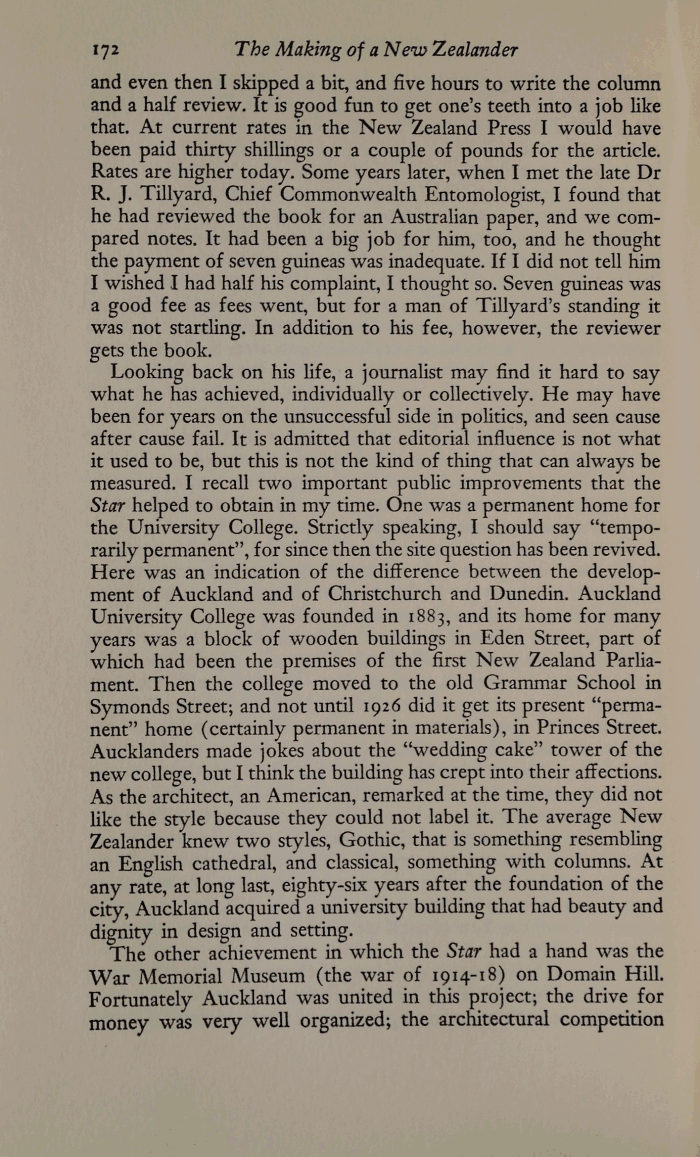 172 The Making of a New Zealander

and even then I skipped a bit, and five hours to write the column and a half review. It is good fun to get one's teeth into a job like that. At current rates in the New Zealand Press I would have been paid thirty shillings or a couple of pounds for the article. Rates are higher today. Some years later, when I met the late Dr R. J. Tillyard, Chief Commonwealth Entomologist, I found that he had reviewed the book for an Australian paper, and we compared notes. It had been a big job for him, too, and he thought the payment of seven guineas was inadequate. If I did not tell him I wished I had half his complaint, I thought so. Seven guineas was a good fee as fees went, but for a man of Tillyard's standing it was not startling. In addition to his fee, however, the reviewer gets the book.

Looking back on his life, a journalist may find it hard to say what he has achieved, individually or collectively. He may have been for years on the unsuccessful side in politics, and seen cause after cause fail. It is admitted that editorial influence is not what it used to be, but this is not the kind of thing that can always be measured. I recall two important public improvements that the Star helped to obtain in my time. One was a permanent home for the University College. Strictly speaking, I should say "temporarily permanent", for since then the site question has been revived. Here was an indication of the difference between the development of Auckland and of Christchurch and Dunedin. Auckland University College was founded in 1883, and its home for many years was a block of wooden buildings in Eden Street, part of which had been the premises of the first New Zealand Parliament. Then the college moved to the old Grammar School in Symonds Street; and not until 1926 did it get its present "permanent" home (certainly permanent in materials), in Princes Street. Aucklanders made jokes about the "wedding cake" tower of the new college, but I think the building has crept into their affections. As the architect, an American, remarked at the time, they did not like the style because they could not label it. The average New Zealander knew two styles, Gothic, that is something resembling an English cathedral, and classical, something with columns. At any rate, at long last, eighty-six years after the foundation of the city, Auckland acquired a university building that had beauty and dignity in design and setting.

The other achievement in which the Star had a hand was the War Memorial Museum (the war of 1914-18) on Domain Hill. Fortunately Auckland was united in this project; the drive for money was very well organized; the architectural competition